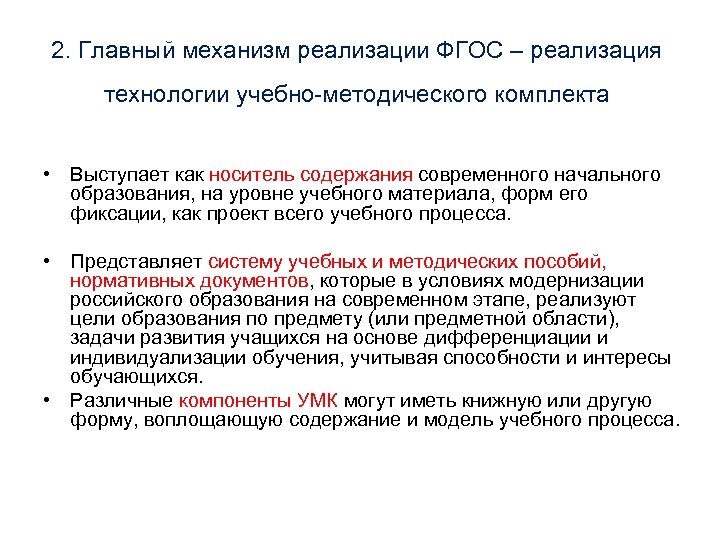 2. Главный механизм реализации ФГОС – реализация технологии учебно-методического комплекта

• Выступает как носитель содержания современного начального образования, на уровне учебного материала, форм его фиксации, как проект всего учебного процесса.

• Представляет систему учебных и методических пособий, нормативных документов, которые в условиях модернизации российского образования на современном этапе, реализуют цели образования по предмету (или предметной области), задачи развития учащихся на основе дифференциации и индивидуализации обучения, учитывая способности и интересы обучающихся.

• Различные компоненты УМК могут иметь книжную или другую форму, воплощающую содержание и модель учебного процесса.